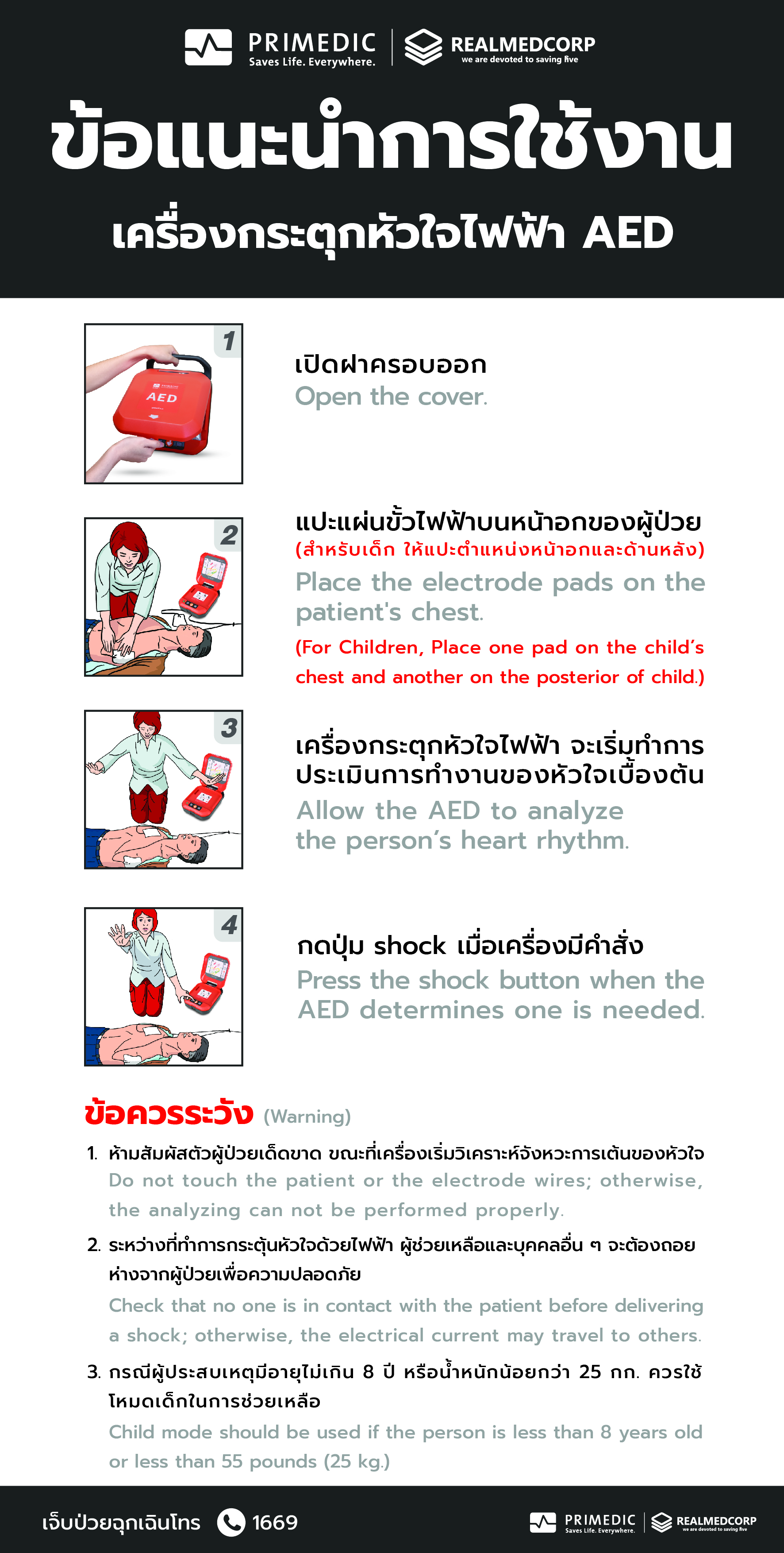 PRIMEDIC
Saves Life. Everywhere.

REALMEDCORP
we are devoted to saving five

ข้อแนะนำการใช้งาน

เครื่องกระตุกหัวใจไฟฟ้า AED

1

AED

เปิดฝาครอบออก
Open the cover.

2

แปะแผ่นขั้วไฟฟ้าบนหน้าอกของผู้ป่วย
(สำหรับเด็ก ให้แปะตำแหน่งหน้าอกและด้านหลัง)
Place the electrode pads on the patient's chest.
(For Children, Place one pad on the child's chest and another on the posterior of child.)

3

เครื่องกระตุกหัวใจไฟฟ้า จะเริ่มทำการประเมินการทำงานของหัวใจเบื้องต้น
Allow the AED to analyze the person's heart rhythm.

4

กดปุ่ม shock เมื่อเครื่องมีคำสั่ง
Press the shock button when the AED determines one is needed.

ข้อควรระวัง (Warning)

1. ห้ามสัมผัสตัวผู้ป่วยเด็ดขาด ขณะที่เครื่องเริ่มวิเคราะห์จังหวะการเต้นของหัวใจ
Do not touch the patient or the electrode wires; otherwise, the analyzing can not be performed properly.

2. ระหว่างที่ทำการกระตุ้นหัวใจด้วยไฟฟ้า ผู้ช่วยเหลือและบุคคลอื่น ๆ จะต้องถอยห่างจากผู้ป่วยเพื่อความปลอดภัย
Check that no one is in contact with the patient before delivering a shock; otherwise, the electrical current may travel to others.

3. กรณีผู้ประสบเหตุมีอายุไม่เกิน 8 ปี หรือน้ำหนักน้อยกว่า 25 กก. ควรใช้โหมดเด็กในการช่วยเหลือ
Child mode should be used if the person is less than 8 years old or less than 55 pounds (25 kg.)

เจ็บป่วยฉุกเฉินโทร 1669

PRIMEDIC
Saves Life. Everywhere.
REALMEDCORP
we are devoted to saving five